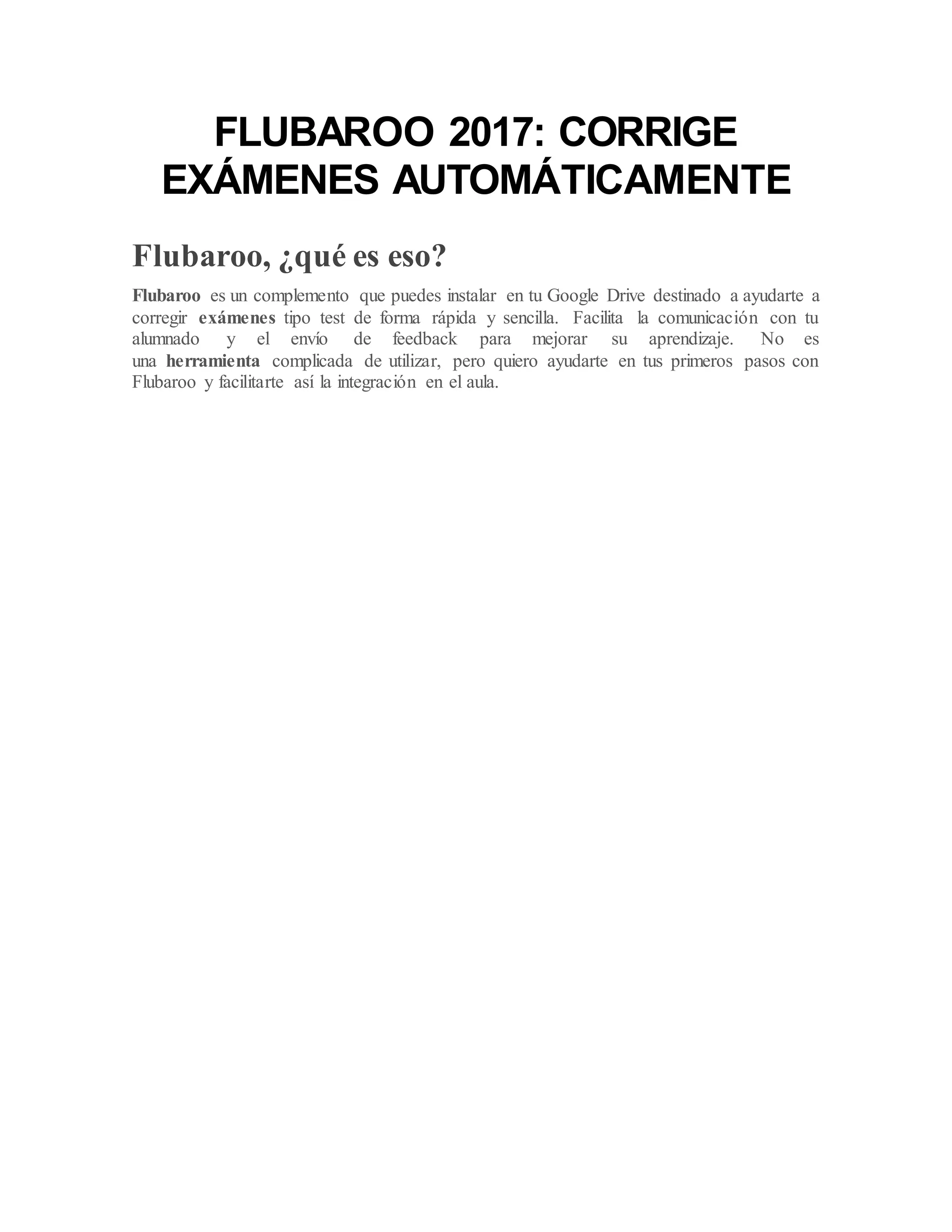 FLUBAROO 2017: CORRIGE EXÁMENES AUTOMÁTICAMENTE

Flubaroo, ¿qué es eso?

Flubaroo es un complemento que puedes instalar en tu Google Drive destinado a ayudarte a corregir exámenes tipo test de forma rápida y sencilla. Facilita la comunicación con tu alumnado y el envío de feedback para mejorar su aprendizaje. No es una herramienta complicada de utilizar, pero quiero ayudarte en tus primeros pasos con Flubaroo y facilitarte así la integración en el aula.